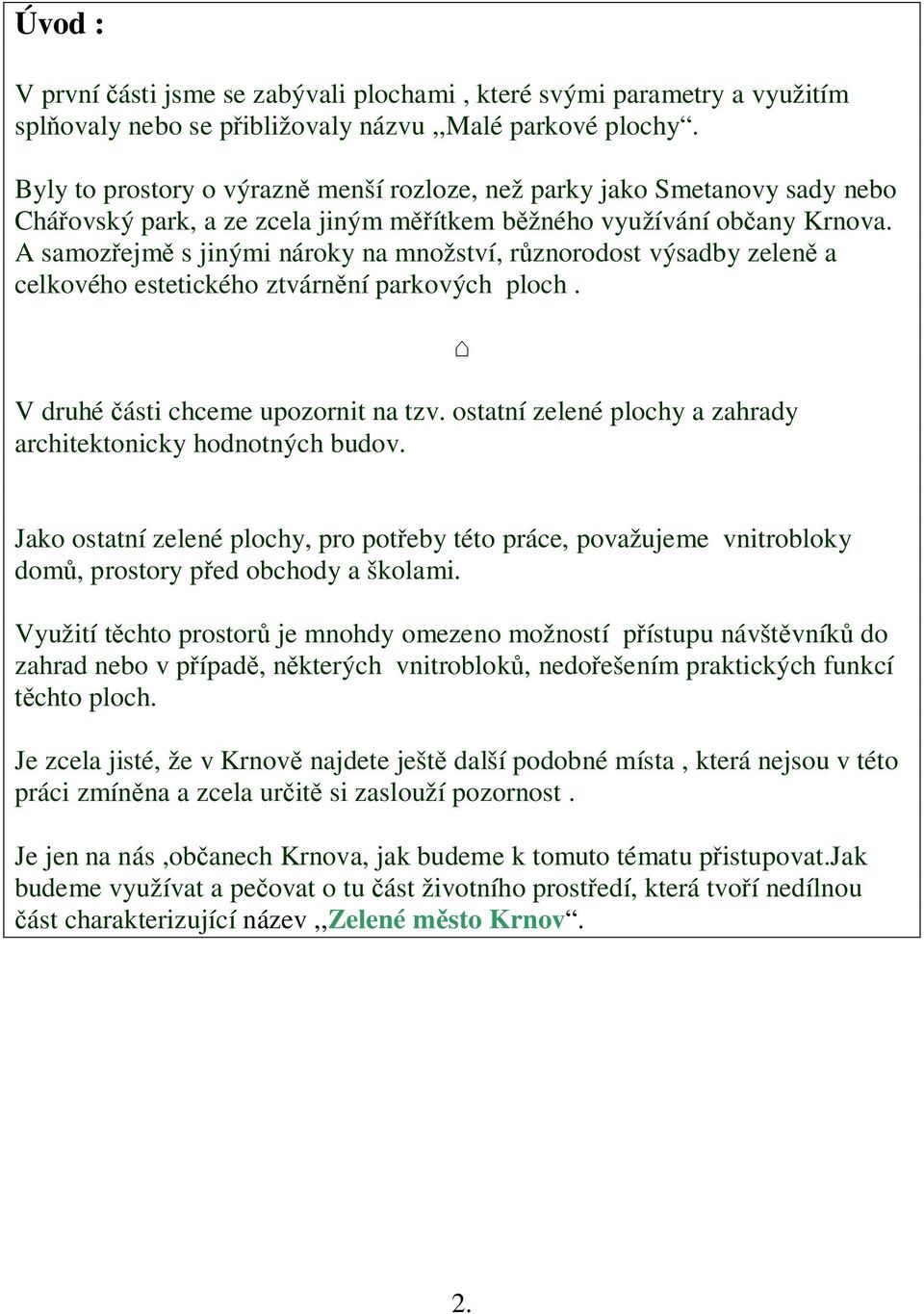 Úvod :

V první části jsme se zabývali plochami , které svými parametry a využitím splňovaly nebo se přibližovaly názvu „Malé parkové plochy“.

Byly to prostory o výrazně menší rozloze, než parky jako Smetanovy sady nebo Chářovský park, a ze zcela jiným měřítkem běžného využívání občany Krnova. A samozřejmě s jinými nároky na množství, různorodost výsadby zeleně a celkového estetického ztvárnění parkových ploch .

⌂

V druhé části chceme upozornit na tzv. ostatní zelené plochy a zahrady architektonicky hodnotných budov.

Jako ostatní zelené plochy, pro potřeby této práce, považujeme vnitrobloky domů, prostory před obchody a školami.

Využití těchto prostorů je mnohdy omezeno možností přístupu návštěvníků do zahrad nebo v případě, některých vnitrobloků, nedořešením praktických funkcí těchto ploch.

Je zcela jisté, že v Krnově najdete ještě další podobné místa , která nejsou v této práci zmíněna a zcela určitě si zaslouží pozornost .

Je jen na nás ,občanech Krnova, jak budeme k tomuto tématu přistupovat.Jak budeme využívat a pečovat o tu část životního prostředí, která tvoří nedílnou část charakterizující název „Zelené město Krnov“.

2.